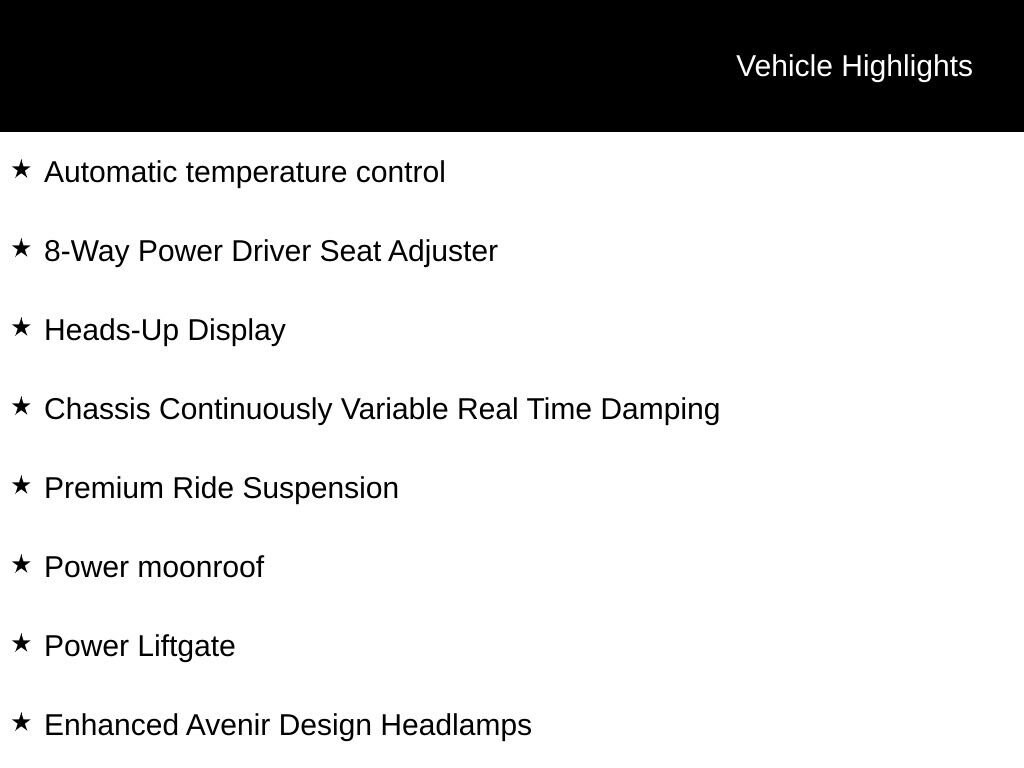 Vehicle Highlights

★ Automatic temperature control

★ 8-Way Power Driver Seat Adjuster

★ Heads-Up Display

★ Chassis Continuously Variable Real Time Damping

★ Premium Ride Suspension

★ Power moonroof

★ Power Liftgate

★ Enhanced Avenir Design Headlamps